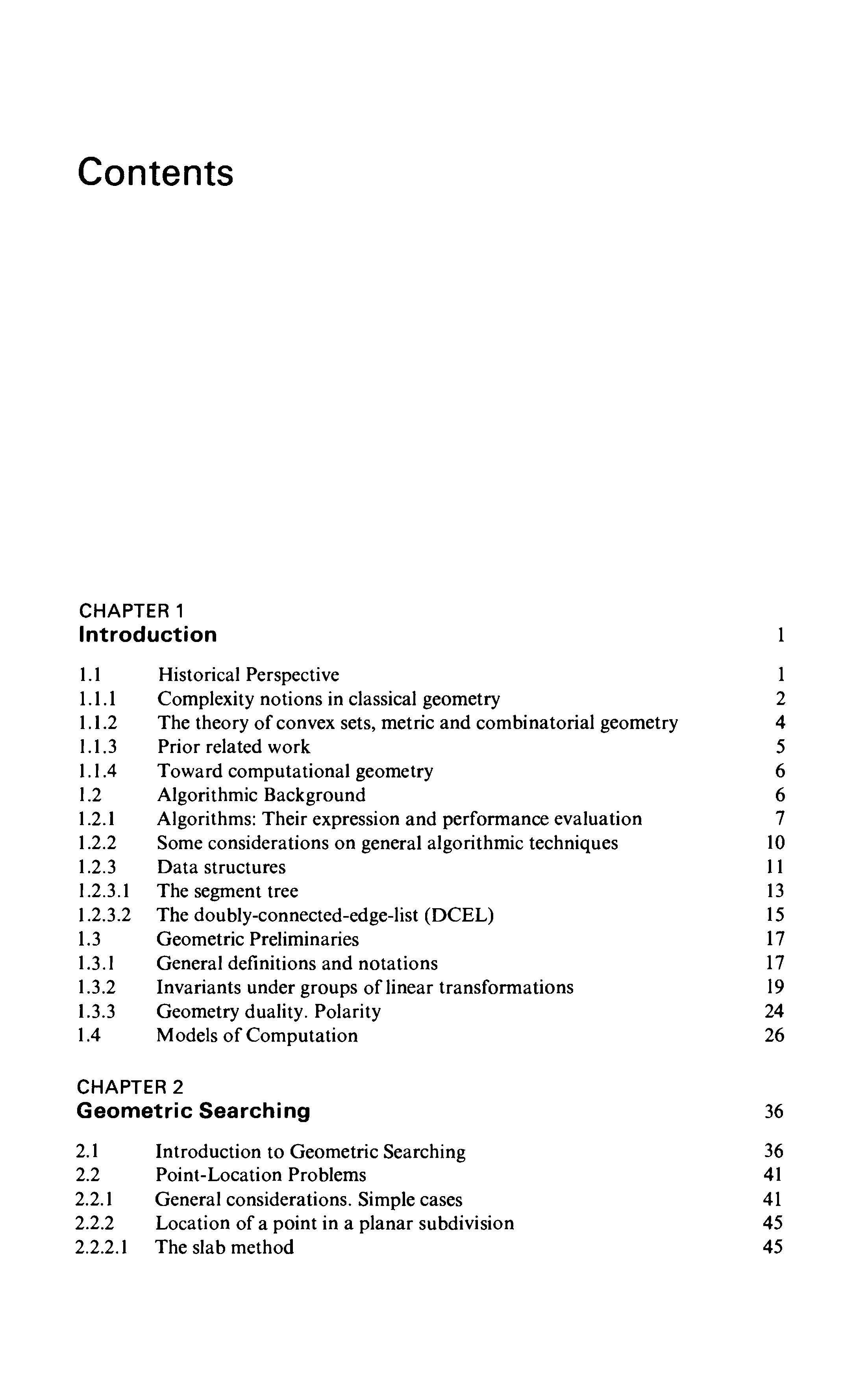 Contents

CHAPTER 1
Introduction 1

1.1 Historical Perspective 1
1.1.1 Complexity notions in classical geometry 2
1.1.2 The theory of convex sets, metric and combinatorial geometry 4
1.1.3 Prior related work 5
1.1.4 Toward computational geometry 6
1.2 Algorithmic Background 6
1.2.1 Algorithms: Their expression and performance evaluation 7
1.2.2 Some considerations on general algorithmic techniques 10
1.2.3 Data structures 11
1.2.3.1 The segment tree 13
1.2.3.2 The doubly-connected-edge-list (DCEL) 15
1.3 Geometric Preliminaries 17
1.3.1 General definitions and notations 17
1.3.2 Invariants under groups of linear transformations 19
1.3.3 Geometry duality. Polarity 24
1.4 Models of Computation 26

CHAPTER 2
Geometric Searching 36

2.1 Introduction to Geometric Searching 36
2.2 Point-Location Problems 41
2.2.1 General considerations. Simple cases 41
2.2.2 Location of a point in a planar subdivision 45
2.2.2.1 The slab method 45